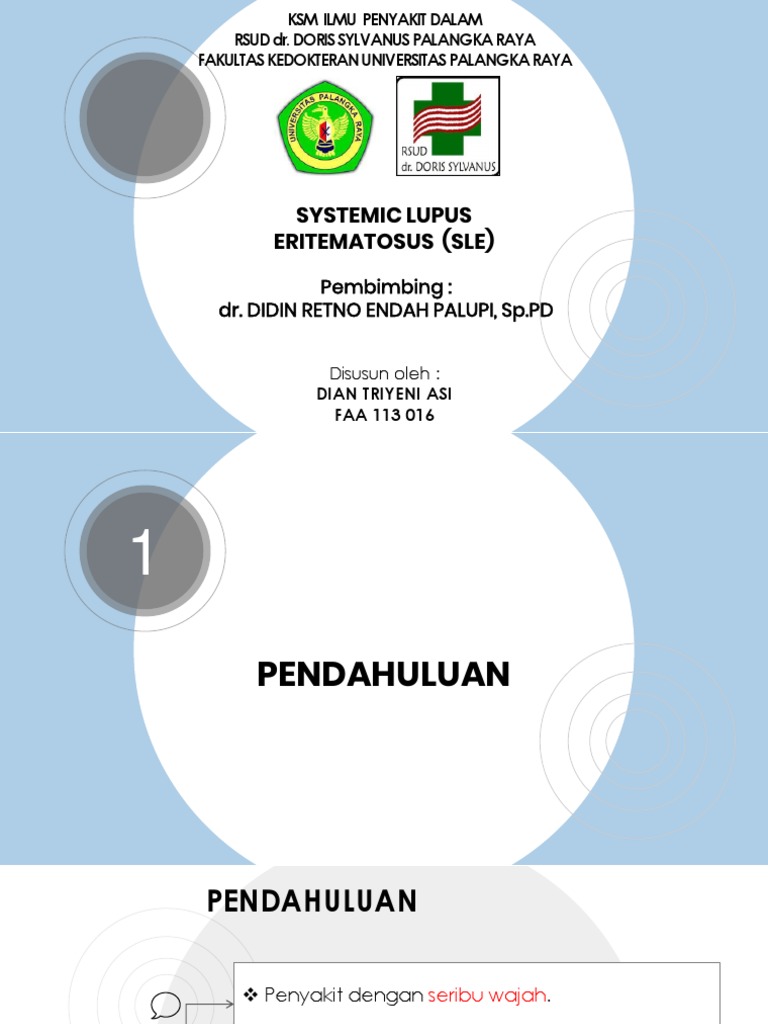 KSM ILMU PENYAKIT DALAM
RSUD dr. DORIS SYLVANUS PALANGKA RAYA
FAKULTAS KEDOKTERAN UNIVERSITAS PALANGKA RAYA

UNIVERSITAS PALANGKA RAYA

RSUD
dr. DORIS SYLVANUS

SYSTEMIC LUPUS ERITEMATOSUS (SLE)

Pembimbing :
dr. DIDIN RETNO ENDAH PALUPI, Sp.PD

Disusun oleh :
DIAN TRIYENI ASI
FAA 113 016

1

PENDAHULUAN

PENDAHULUAN

❖ Penyakit dengan seribu wajah.